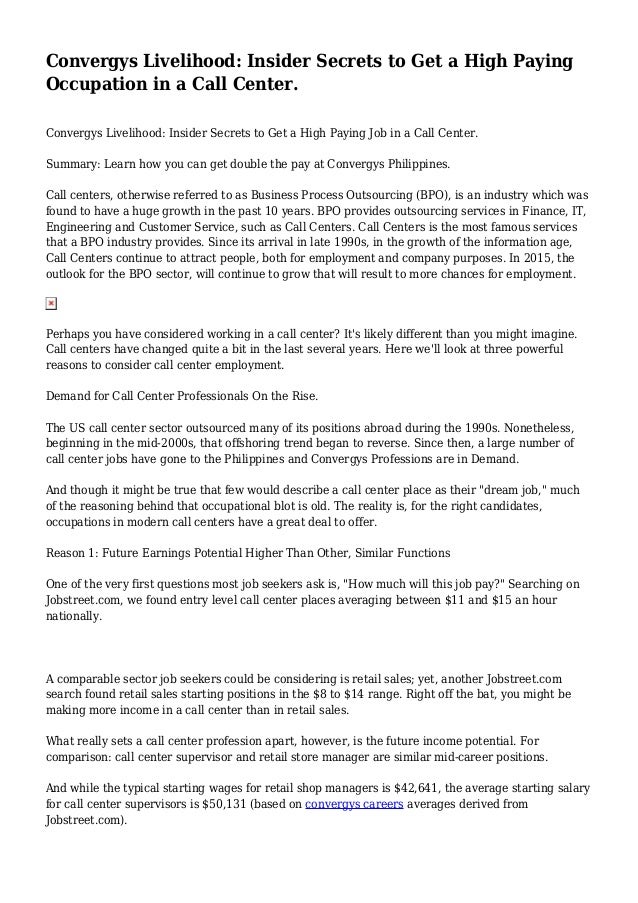 Convergys Livelihood: Insider Secrets to Get a High Paying Occupation in a Call Center.

Convergys Livelihood: Insider Secrets to Get a High Paying Job in a Call Center.

Summary: Learn how you can get double the pay at Convergys Philippines.

Call centers, otherwise referred to as Business Process Outsourcing (BPO), is an industry which was found to have a huge growth in the past 10 years. BPO provides outsourcing services in Finance, IT, Engineering and Customer Service, such as Call Centers. Call Centers is the most famous services that a BPO industry provides. Since its arrival in late 1990s, in the growth of the information age, Call Centers continue to attract people, both for employment and company purposes. In 2015, the outlook for the BPO sector, will continue to grow that will result to more chances for employment.

Perhaps you have considered working in a call center? It's likely different than you might imagine. Call centers have changed quite a bit in the last several years. Here we'll look at three powerful reasons to consider call center employment.

Demand for Call Center Professionals On the Rise.

The US call center sector outsourced many of its positions abroad during the 1990s. Nonetheless, beginning in the mid-2000s, that offshoring trend began to reverse. Since then, a large number of call center jobs have gone to the Philippines and Convergys Professions are in Demand.

And though it might be true that few would describe a call center place as their "dream job," much of the reasoning behind that occupational blot is old. The reality is, for the right candidates, occupations in modern call centers have a great deal to offer.

Reason 1: Future Earnings Potential Higher Than Other, Similar Functions

One of the very first questions most job seekers ask is, "How much will this job pay?" Searching on Jobstreet.com, we found entry level call center places averaging between $11 and $15 an hour nationally.

A comparable sector job seekers could be considering is retail sales; yet, another Jobstreet.com search found retail sales starting positions in the $8 to $14 range. Right off the bat, you might be making more income in a call center than in retail sales.

What really sets a call center profession apart, however, is the future income potential. For comparison: call center supervisor and retail store manager are similar mid-career positions.

And while the typical starting wages for retail shop managers is $42,641, the average starting salary for call center supervisors is $50,131 (based on convergys careers averages derived from Jobstreet.com).